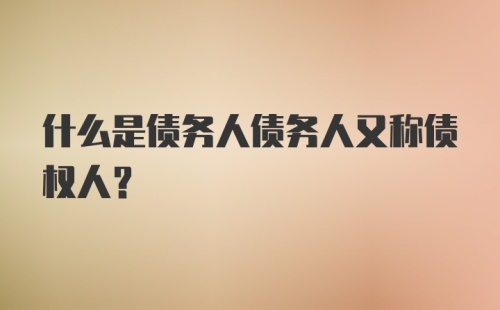 什么是债务人债务人又称债权人？